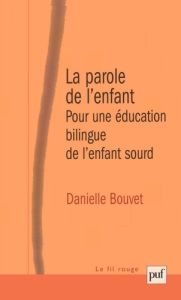 La parole de l'enfant
Pour une éducation bilingue de l'enfant sourd

Danielle Bouvet

Le fil rouge

puf